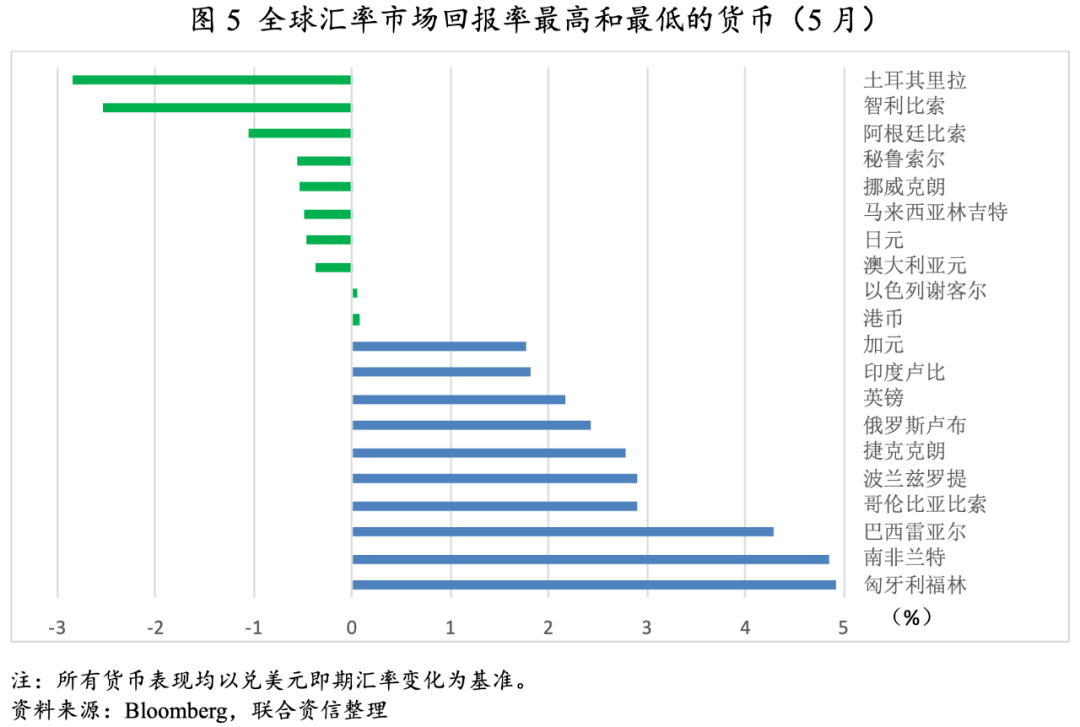 图 5 全球汇率市场回报率最高和最低的货币（5 月）

土耳其里拉
智利比索
阿根廷比索
秘鲁索尔
挪威克朗
马来西亚林吉特
日元
澳大利亚元
以色列谢客尔
港币
加元
印度卢比
英镑
俄罗斯卢布
捷克克朗
波兰兹罗提
哥伦比亚比索
巴西雷亚尔
南非兰特
匈牙利福林

-3 -2 -1 0 1 2 3 4 5 （%）

注：所有货币表现均以兑美元即期汇率变化为基准。
资料来源：Bloomberg，联合资信整理